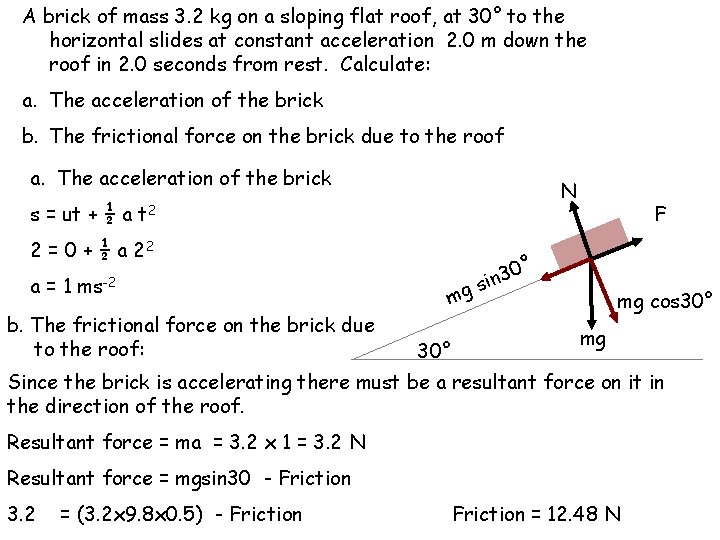 A brick of mass 3.2 kg on a sloping flat roof, at 30° to the horizontal slides at constant acceleration 2.0 m down the roof in 2.0 seconds from rest. Calculate:

a. The acceleration of the brick

b. The frictional force on the brick due to the roof

a. The acceleration of the brick

$s = ut + \frac{1}{2} a t^2$

$2 = 0 + \frac{1}{2} a 2^2$

$a = 1 ms^{-2}$

b. The frictional force on the brick due to the roof:

N

F

mg sin30°

mg cos30°

mg

30°

Since the brick is accelerating there must be a resultant force on it in the direction of the roof.

Resultant force = ma = 3.2 x 1 = 3.2 N

Resultant force = mgsin30 - Friction

3.2 = (3.2x9.8x0.5) - Friction

Friction = 12.48 N